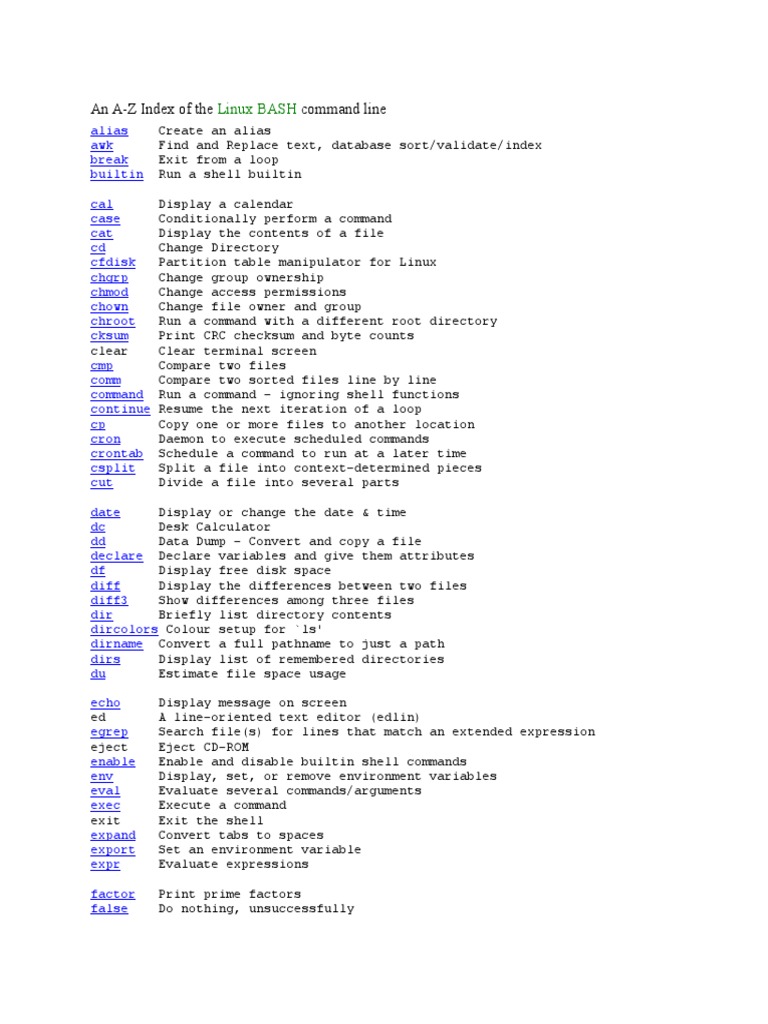 An A-Z Index of the Linux BASH command line

alias Create an alias
awk Find and Replace text, database sort/validate/index
break Exit from a loop
builtin Run a shell builtin

cal Display a calendar
case Conditionally perform a command
cat Display the contents of a file
cd Change Directory
cfdisk Partition table manipulator for Linux
chgrp Change group ownership
chmod Change access permissions
chown Change file owner and group
chroot Run a command with a different root directory
cksum Print CRC checksum and byte counts
clear Clear terminal screen
cmp Compare two files
comm Compare two sorted files line by line
command Run a command - ignoring shell functions
continue Resume the next iteration of a loop
cp Copy one or more files to another location
cron Daemon to execute scheduled commands
crontab Schedule a command to run at a later time
csplit Split a file into context-determined pieces
cut Divide a file into several parts

date Display or change the date & time
dc Desk Calculator
dd Data Dump - Convert and copy a file
declare Declare variables and give them attributes
df Display free disk space
diff Display the differences between two files
diff3 Show differences among three files
dir Briefly list directory contents
dircolors Colour setup for `ls'
dirname Convert a full pathname to just a path
dirs Display list of remembered directories
du Estimate file space usage

echo Display message on screen
ed A line-oriented text editor (edlin)
egrep Search file(s) for lines that match an extended expression
eject Eject CD-ROM
enable Enable and disable builtin shell commands
env Display, set, or remove environment variables
eval Evaluate several commands/arguments
exec Execute a command
exit Exit the shell
expand Convert tabs to spaces
export Set an environment variable
expr Evaluate expressions

factor Print prime factors
false Do nothing, unsuccessfully